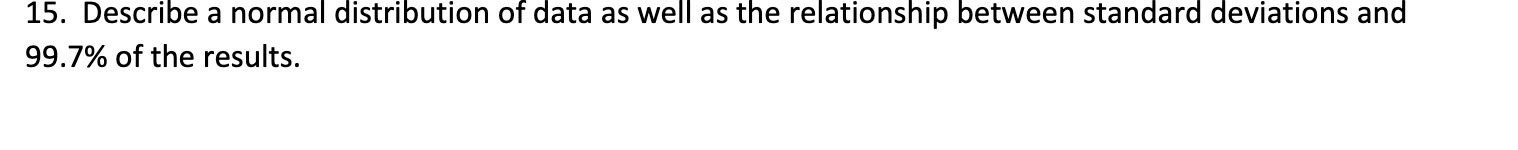 15. Describe a normal distribution of data as well as the relationship between standard deviations and 99.7% of the results.